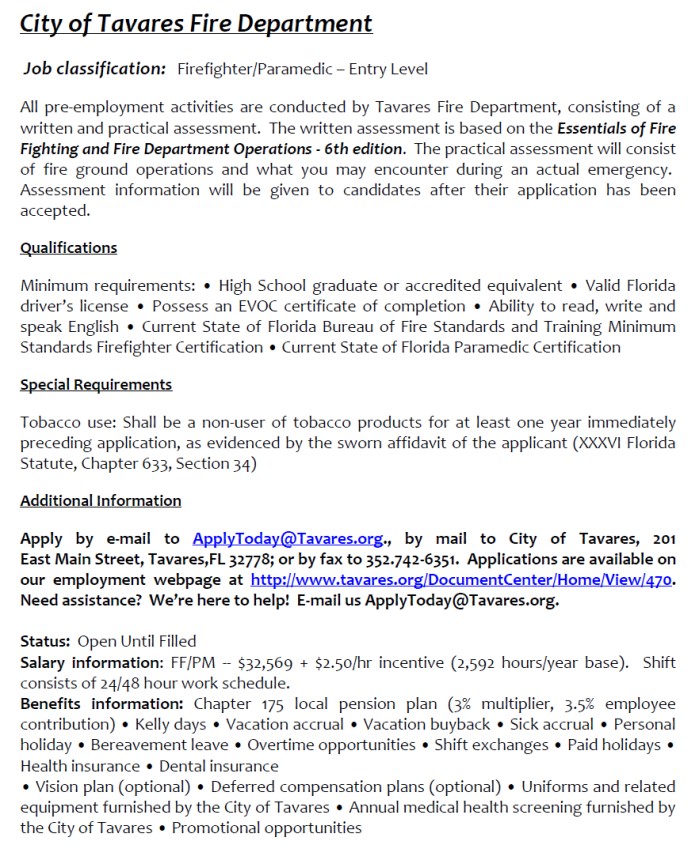 City of Tavares Fire Department

Job classification: Firefighter/Paramedic – Entry Level

All pre-employment activities are conducted by Tavares Fire Department, consisting of a written and practical assessment. The written assessment is based on the Essentials of Fire Fighting and Fire Department Operations - 6th edition. The practical assessment will consist of fire ground operations and what you may encounter during an actual emergency. Assessment information will be given to candidates after their application has been accepted.

Qualifications

Minimum requirements: • High School graduate or accredited equivalent • Valid Florida driver's license • Possess an EVOC certificate of completion • Ability to read, write and speak English • Current State of Florida Bureau of Fire Standards and Training Minimum Standards Firefighter Certification • Current State of Florida Paramedic Certification

Special Requirements

Tobacco use: Shall be a non-user of tobacco products for at least one year immediately preceding application, as evidenced by the sworn affidavit of the applicant (XXXVI Florida Statute, Chapter 633, Section 34)

Additional Information

Apply by e-mail to ApplyToday@Tavares.org., by mail to City of Tavares, 201 East Main Street, Tavares,FL 32778; or by fax to 352.742-6351. Applications are available on our employment webpage at http://www.tavares.org/DocumentCenter/Home/View/470. Need assistance? We're here to help! E-mail us ApplyToday@Tavares.org.

Status: Open Until Filled
Salary information: FF/PM -- $32,569 + $2.50/hr incentive (2,592 hours/year base). Shift consists of 24/48 hour work schedule.
Benefits information: Chapter 175 local pension plan (3% multiplier, 3.5% employee contribution) • Kelly days • Vacation accrual • Vacation buyback • Sick accrual • Personal holiday • Bereavement leave • Overtime opportunities • Shift exchanges • Paid holidays • Health insurance • Dental insurance
• Vision plan (optional) • Deferred compensation plans (optional) • Uniforms and related equipment furnished by the City of Tavares • Annual medical health screening furnished by the City of Tavares • Promotional opportunities